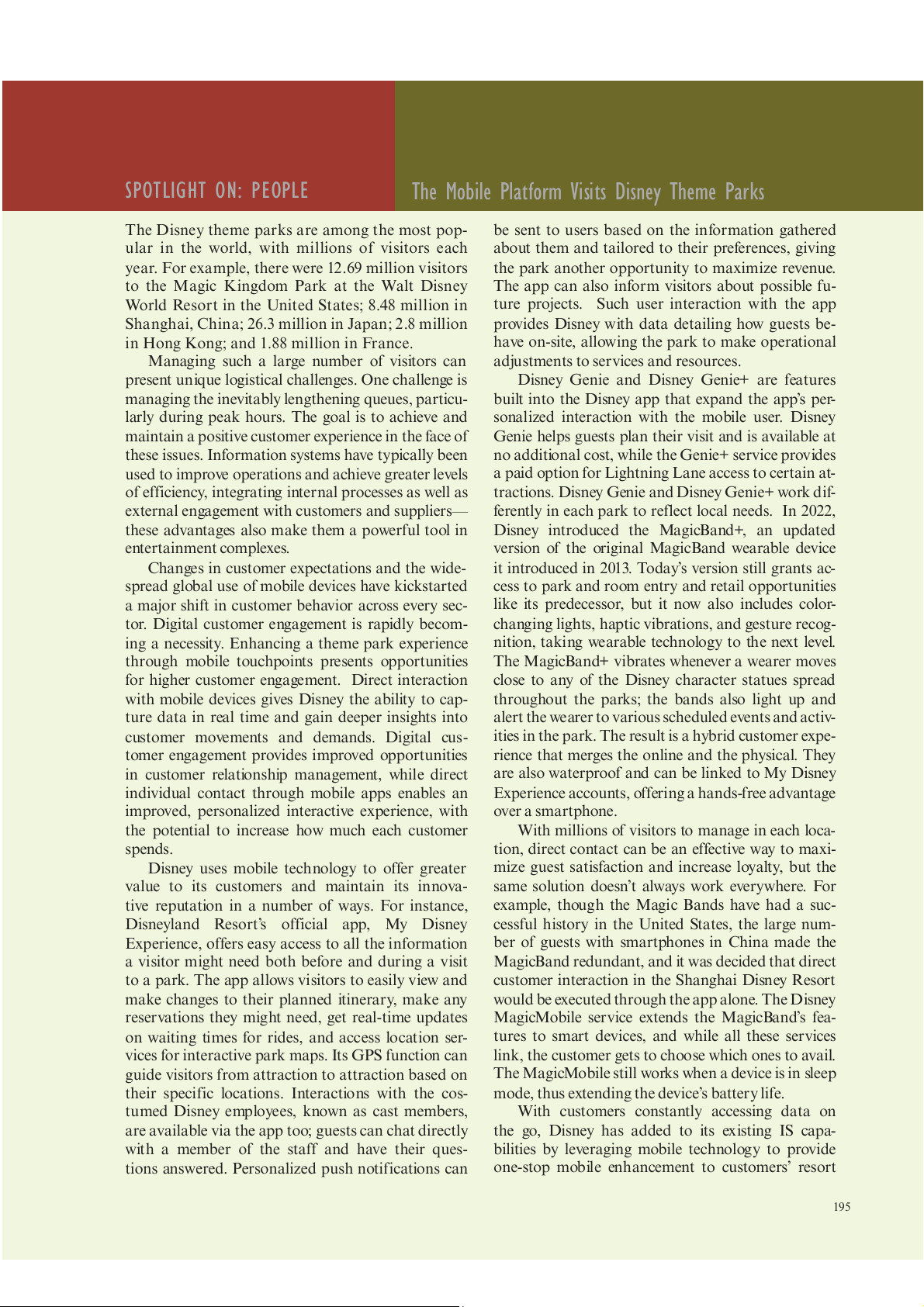 SPOTLIGHT ON: PEOPLE

The Mobile Platform Visits Disney Theme Parks

The Disney theme parks are among the most popular in the world, with millions of visitors each year. For example, there were 12.69 million visitors to the Magic Kingdom Park at the Walt Disney World Resort in the United States; 8.48 million in Shanghai, China; 26.3 million in Japan; 2.8 million in Hong Kong; and 1.88 million in France.

Managing such a large number of visitors can present unique logistical challenges. One challenge is managing the inevitably lengthening queues, particularly during peak hours. The goal is to achieve and maintain a positive customer experience in the face of these issues. Information systems have typically been used to improve operations and achieve greater levels of efficiency, integrating internal processes as well as external engagement with customers and suppliers—these advantages also make them a powerful tool in entertainment complexes.

Changes in customer expectations and the widespread global use of mobile devices have kickstarted a major shift in customer behavior across every sector. Digital customer engagement is rapidly becoming a necessity. Enhancing a theme park experience through mobile touchpoints presents opportunities for higher customer engagement. Direct interaction with mobile devices gives Disney the ability to capture data in real time and gain deeper insights into customer movements and demands. Digital customer engagement provides improved opportunities in customer relationship management, while direct individual contact through mobile apps enables an improved, personalized interactive experience, with the potential to increase how much each customer spends.

Disney uses mobile technology to offer greater value to its customers and maintain its innovative reputation in a number of ways. For instance, Disneyland Resort's official app, My Disney Experience, offers easy access to all the information a visitor might need both before and during a visit to a park. The app allows visitors to easily view and make changes to their planned itinerary, make any reservations they might need, get real-time updates on waiting times for rides, and access location services for interactive park maps. Its GPS function can guide visitors from attraction to attraction based on their specific locations. Interactions with the costumed Disney employees, known as cast members, are available via the app too; guests can chat directly with a member of the staff and have their questions answered. Personalized push notifications can be sent to users based on the information gathered about them and tailored to their preferences, giving the park another opportunity to maximize revenue. The app can also inform visitors about possible future projects. Such user interaction with the app provides Disney with data detailing how guests behave on-site, allowing the park to make operational adjustments to services and resources.

Disney Genie and Disney Genie+ are features built into the Disney app that expand the app's personalized interaction with the mobile user. Disney Genie helps guests plan their visit and is available at no additional cost, while the Genie+ service provides a paid option for Lightning Lane access to certain attractions. Disney Genie and Disney Genie+ work differently in each park to reflect local needs. In 2022, Disney introduced the MagicBand+, an updated version of the original MagicBand wearable device it introduced in 2013. Today's version still grants access to park and room entry and retail opportunities like its predecessor, but it now also includes color-changing lights, haptic vibrations, and gesture recognition, taking wearable technology to the next level. The MagicBand+ vibrates whenever a wearer moves close to any of the Disney character statues spread throughout the parks; the bands also light up and alert the wearer to various scheduled events and activities in the park. The result is a hybrid customer experience that merges the online and the physical. They are also waterproof and can be linked to My Disney Experience accounts, offering a hands-free advantage over a smartphone.

With millions of visitors to manage in each location, direct contact can be an effective way to maximize guest satisfaction and increase loyalty, but the same solution doesn't always work everywhere. For example, though the Magic Bands have had a successful history in the United States, the large number of guests with smartphones in China made the MagicBand redundant, and it was decided that direct customer interaction in the Shanghai Disney Resort would be executed through the app alone. The Disney MagicMobile service extends the MagicBand's features to smart devices, and while all these services link, the customer gets to choose which ones to avail. The MagicMobile still works when a device is in sleep mode, thus extending the device's battery life.

With customers constantly accessing data on the go, Disney has added to its existing IS capabilities by leveraging mobile technology to provide one-stop mobile enhancement to customers' resort

195